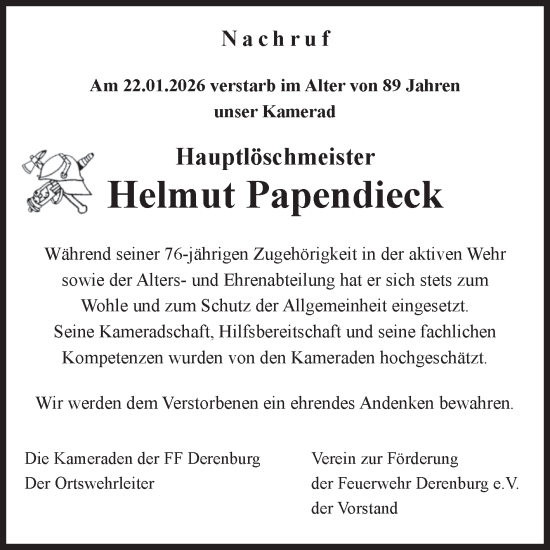 Nachruf

Am 22.01.2026 verstarb im Alter von 89 Jahren unser Kamerad

Hauptlöschmeister
Helmut Papendieck

Während seiner 76-jährigen Zugehörigkeit in der aktiven Wehr sowie der Alters- und Ehrenabteilung hat er sich stets zum Wohle und zum Schutz der Allgemeinheit eingesetzt. Seine Kameradschaft, Hilfsbereitschaft und seine fachlichen Kompetenzen wurden von den Kameraden hochgeschätzt.

Wir werden dem Verstorbenen ein ehrendes Andenken bewahren.

Die Kameraden der FF Derenburg
Der Ortswehrleiter

Verein zur Förderung
der Feuerwehr Derenburg e.V.
der Vorstand